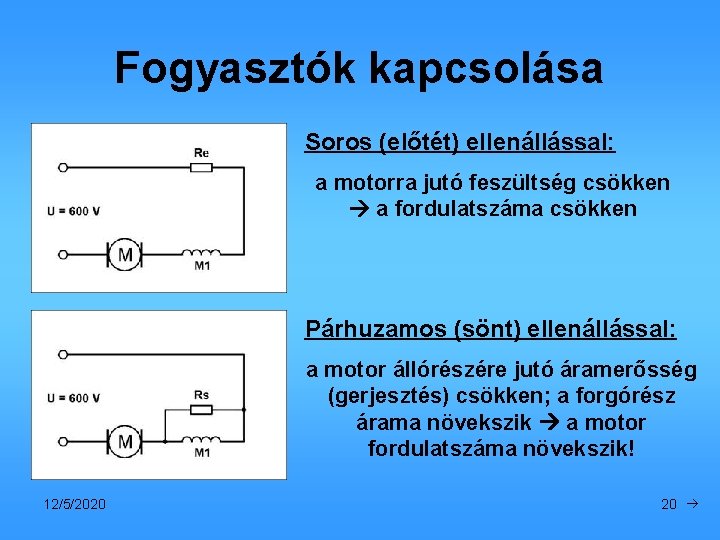 Fogyasztók kapcsolása

Re

U = 600 V

M

M1

Soros (előtét) ellenállással:

a motorra jutó feszültség csökken
→ a fordulatszáma csökken

U = 600 V

Rs

M

M1

Párhuzamos (sönt) ellenállással:

a motor állórészére jutó áramerősség (gerjesztés) csökken; a forgórész árama növekszik → a motor fordulatszáma növekszik!

12/5/2020

20 →